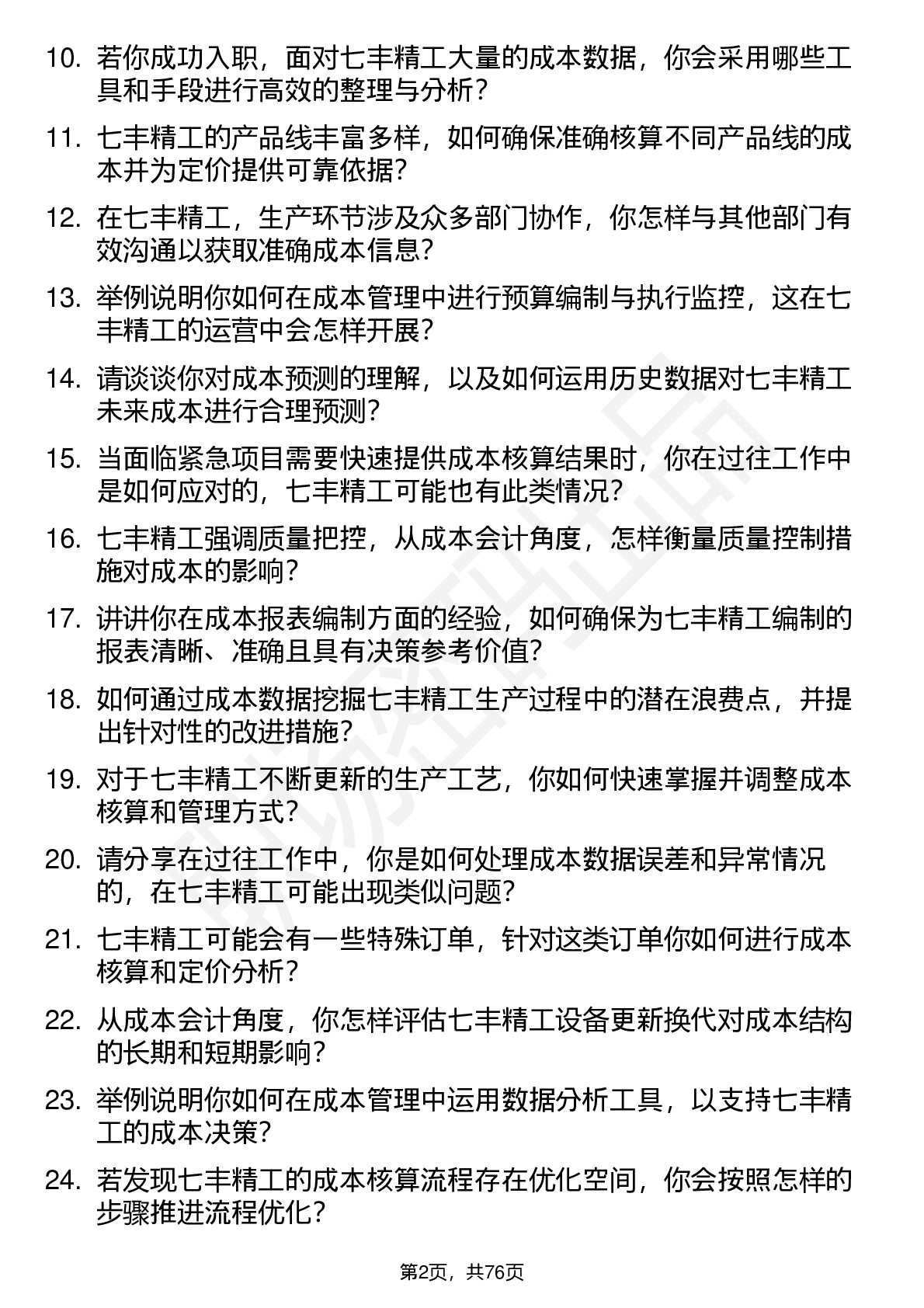 10. 若你成功入职，面对七丰精工大量的成本数据，你会采用哪些工具和手段进行高效的整理与分析？

11. 七丰精工的产品线丰富多样，如何确保准确核算不同产品线的成本并为定价提供可靠依据？

12. 在七丰精工，生产环节涉及众多部门协作，你怎样与其他部门有效沟通以获取准确成本信息？

13. 举例说明你如何在成本管理中进行预算编制与执行监控，这在七丰精工的运营中会怎样开展？

14. 请谈谈你对成本预测的理解，以及如何运用历史数据对七丰精工未来成本进行合理预测？

15. 当面临紧急项目需要快速提供成本核算结果时，你在过往工作中是如何应对的，七丰精工可能也有此类情况？

16. 七丰精工强调质量把控，从成本会计角度，怎样衡量质量控制措施对成本的影响？

17. 讲讲你在成本报表编制方面的经验，如何确保为七丰精工编制的报表清晰、准确且具有决策参考价值？

18. 如何通过成本数据挖掘七丰精工生产过程中的潜在浪费点，并提出针对性的改进措施？

19. 对于七丰精工不断更新的生产工艺，你如何快速掌握并调整成本核算和管理方式？

20. 请分享在过往工作中，你是如何处理成本数据误差和异常情况的，在七丰精工可能出现类似问题？

21. 七丰精工可能会有一些特殊订单，针对这类订单你如何进行成本核算和定价分析？

22. 从成本会计角度，你怎样评估七丰精工设备更新换代对成本结构的长期和短期影响？

23. 举例说明你如何在成本管理中运用数据分析工具，以支持七丰精工的成本决策？

24. 若发现七丰精工的成本核算流程存在优化空间，你会按照怎样的步骤推进流程优化？

第2页，共76页